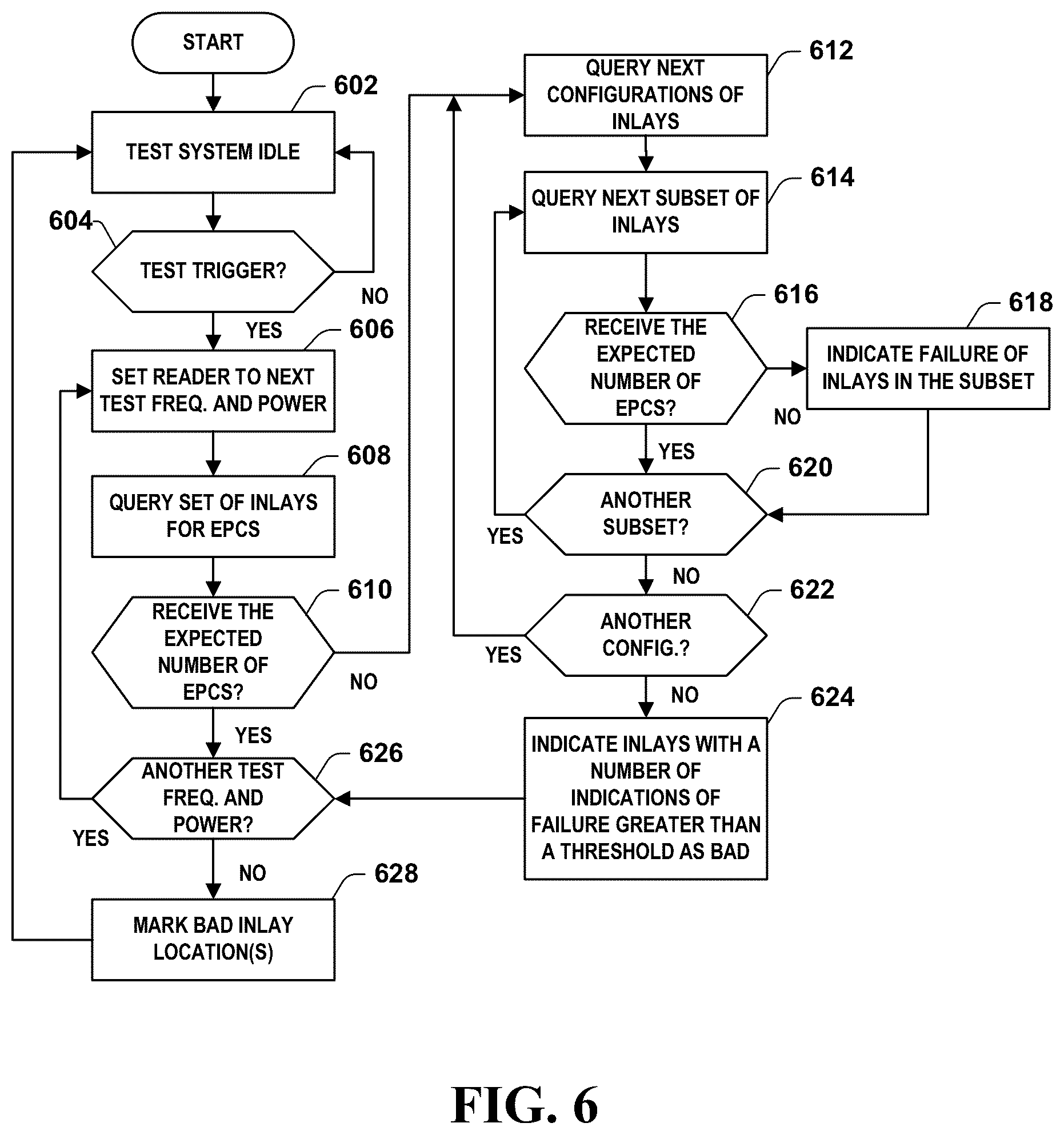 START

602

TEST SYSTEM IDLE

604

TEST TRIGGER?

NO

YES

606

SET READER TO NEXT TEST FREQ. AND POWER

608

QUERY SET OF INLAYS FOR EPCS

610

RECEIVE THE EXPECTED NUMBER OF EPCS?

NO

YES

626

ANOTHER TEST FREQ. AND POWER?

YES

NO

628

MARK BAD INLAY LOCATION(S)

612

QUERY NEXT CONFIGURATIONS OF INLAYS

614

QUERY NEXT SUBSET OF INLAYS

616

RECEIVE THE EXPECTED NUMBER OF EPCS?

NO

618

INDICATE FAILURE OF INLAYS IN THE SUBSET

YES

620

ANOTHER SUBSET?

YES

NO

622

ANOTHER CONFIG.?

YES

NO

624

INDICATE INLAYS WITH A NUMBER OF INDICATIONS OF FAILURE GREATER THAN A THRESHOLD AS BAD

FIG. 6